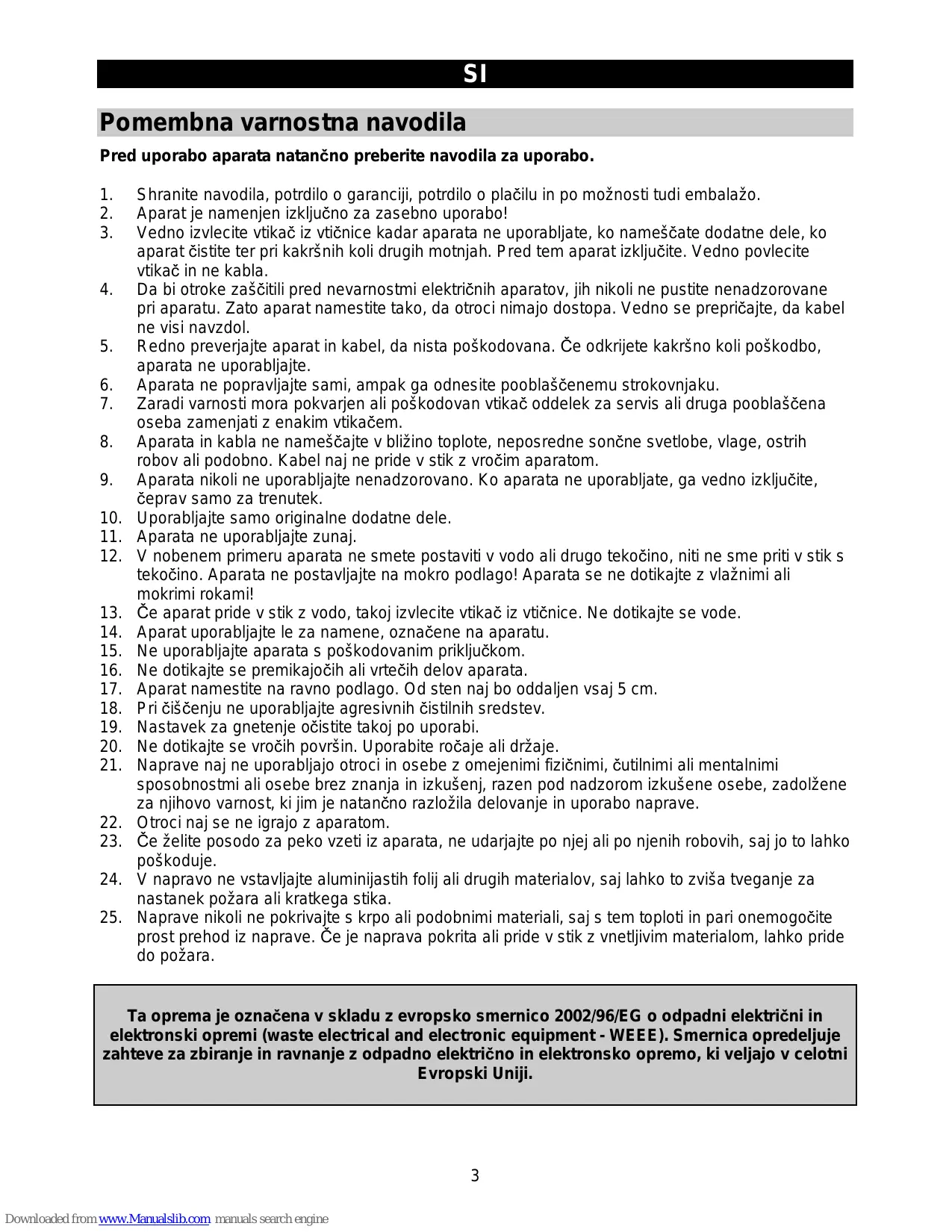 SI

Pomembna varnostna navodila

Pred uporabo aparata natančno preberite navodila za uporabo.

1. Shranite navodila, potrdilo o garanciji, potrdilo o plačilu in po možnosti tudi embalažo.
2. Aparat je namenjen izključno za zasebno uporabo!
3. Vedno izvlecite vtikač iz vtičnice kadar aparata ne uporabljate, ko nameščate dodatne dele, ko aparat čistite ter pri kakršnih koli drugih motnjah. Pred tem aparat izključite. Vedno povlecite vtikač in ne kabla.
4. Da bi otroke zaščitili pred nevarnostmi električnih aparatov, jih nikoli ne pustite nenadzorovane pri aparatu. Zato aparat namestite tako, da otroci nimajo dostopa. Vedno se prepričajte, da kabel ne visi navzdol.
5. Redno preverjajte aparat in kabel, da nista poškodovana. Če odkrijete kakršno koli poškodbo, aparata ne uporabljajte.
6. Aparata ne popravljajte sami, ampak ga odnesite pooblaščenemu strokovnjaku.
7. Zaradi varnosti mora pokvarjen ali poškodovan vtikač oddelek za servis ali druga pooblaščena oseba zamenjati z enakim vtikačem.
8. Aparata in kabla ne nameščajte v bližino toplote, neposredne sončne svetlobe, vlage, ostrih robov ali podobno. Kabel naj ne pride v stik z vročim aparatom.
9. Aparata nikoli ne uporabljajte nenadzorovano. Ko aparata ne uporabljate, ga vedno izključite, čeprav samo za trenutek.
10. Uporabljajte samo originalne dodatne dele.
11. Aparata ne uporabljajte zunaj.
12. V nobenem primeru aparata ne smete postaviti v vodo ali drugo tekočino, niti ne sme priti v stik s tekočino. Aparata ne postavljajte na mokro podlago! Aparata se ne dotikajte z vlažnimi ali mokrimi rokami!
13. Če aparat pride v stik z vodo, takoj izvlecite vtikač iz vtičnice. Ne dotikajte se vode.
14. Aparat uporabljajte le za namene, označene na aparatu.
15. Ne uporabljajte aparata s poškodovanim priključkom.
16. Ne dotikajte se premikajočih ali vrtečih delov aparata.
17. Aparat namestite na ravno podlago. Od sten naj bo oddaljen vsaj 5 cm.
18. Pri čiščenju ne uporabljajte agresivnih čistilnih sredstev.
19. Nastavek za gnetenje očistite takoj po uporabi.
20. Ne dotikajte se vročih površin. Uporabite ročaje ali držaje.
21. Naprave naj ne uporabljajo otroci in osebe z omejenimi fizičnimi, čutilnimi ali mentalnimi sposobnostmi ali osebe brez znanja in izkušenj, razen pod nadzorom izkušene osebe, zadolžene za njihovo varnost, ki jim je natančno razložila delovanje in uporabo naprave.
22. Otroci naj se ne igrajo z aparatom.
23. Če želite posodo za peko vzeti iz aparata, ne udarjajte po njej ali po njenih robovih, saj jo to lahko poškoduje.
24. V napravo ne vstavljajte aluminijastih folij ali drugih materialov, saj lahko to zviša tveganje za nastanek požara ali kratkega stika.
25. Naprave nikoli ne pokrivajte s krpo ali podobnimi materiali, saj s tem toploti in pari onemogočite prost prehod iz naprave. Če je naprava pokrita ali pride v stik z vnetljivim materialom, lahko pride do požara.

Ta oprema je označena v skladu z evropsko smernico 2002/96/EG o odpadni električni in elektronski opremi (waste electrical and electronic equipment - WEEE). Smernica opredeljuje zahteve za zbiranje in ravnanje z odpadno električno in elektronsko opremo, ki veljajo v celotni Evropski Uniji.

3

Downloaded from www.Manualslib.com manuals search engine